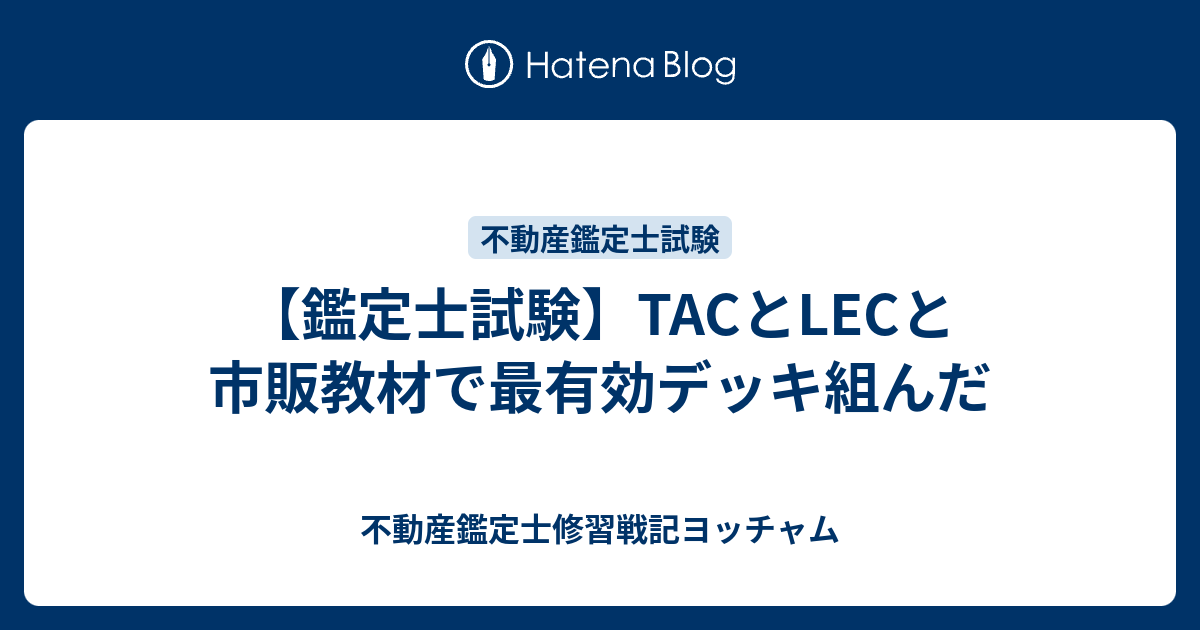 Hatena Blog

不動産鑑定士試験

【鑑定士試験】TACとLECと市販教材で最有効デッキ組んだ

不動産鑑定士修習戦記ヨッチャム